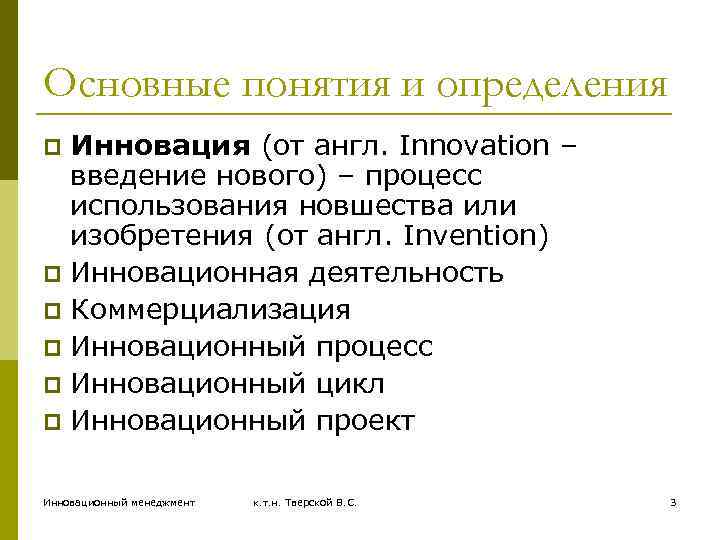 Основные понятия и определения

Инновация (от англ. Innovation – введение нового) – процесс использования новшества или изобретения (от англ. Invention)

Инновационная деятельность

Коммерциализация

Инновационный процесс

Инновационный цикл

Инновационный проект

Инновационный менеджмент к.т.н. Тверской В.С. 3